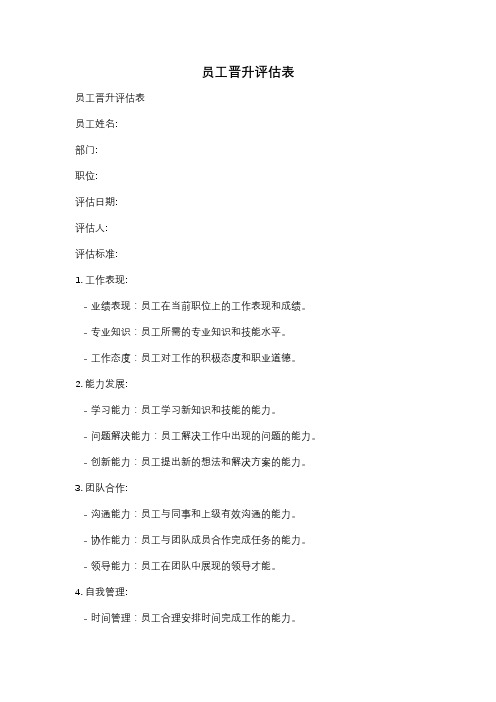 员工晋升评估表

员工晋升评估表

员工姓名:

部门:

职位:

评估日期:

评估人:

评估标准:

1. 工作表现:

- 业绩表现：员工在当前职位上的工作表现和成绩。

- 专业知识：员工所需的专业知识和技能水平。

- 工作态度：员工对工作的积极态度和职业道德。

2. 能力发展:

- 学习能力：员工学习新知识和技能的能力。

- 问题解决能力：员工解决工作中出现的问题的能力。

- 创新能力：员工提出新的想法和解决方案的能力。

3. 团队合作:

- 沟通能力：员工与同事和上级有效沟通的能力。

- 协作能力：员工与团队成员合作完成任务的能力。

- 领导能力：员工在团队中展现的领导才能。

4. 自我管理:

- 时间管理：员工合理安排时间完成工作的能力。